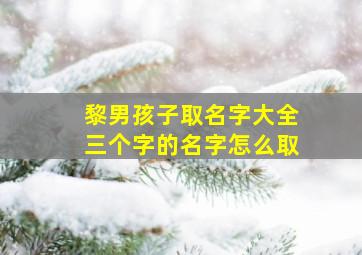 黎男孩子取名字大全
三个字的名字怎么取